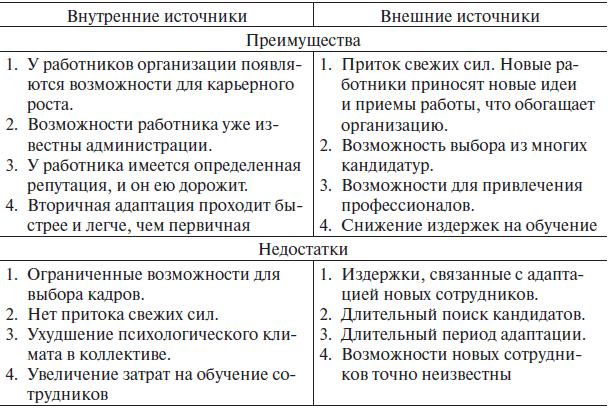 | Внутренние источники | Внешние источники |
|---|---|
| Преимущества | |
| 1. У работников организации появляются возможности для карьерного роста. 2. Возможности работника уже известны администрации. 3. У работника имеется определенная репутация, и он ею дорожит. 4. Вторичная адаптация проходит быстрее и легче, чем первичная | 1. Приток свежих сил. Новые работники приносят новые идеи и приемы работы, что обогащает организацию. 2. Возможность выбора из многих кандидатур. 3. Возможности для привлечения профессионалов. 4. Снижение издержек на обучение |
| Недостатки | |
| 1. Ограниченные возможности для выбора кадров. 2. Нет притока свежих сил. 3. Ухудшение психологического климата в коллективе. 4. Увеличение затрат на обучение сотрудников | 1. Издержки, связанные с адаптацией новых сотрудников. 2. Длительный поиск кандидатов. 3. Длительный период адаптации. 4. Возможности новых сотрудников точно неизвестны |